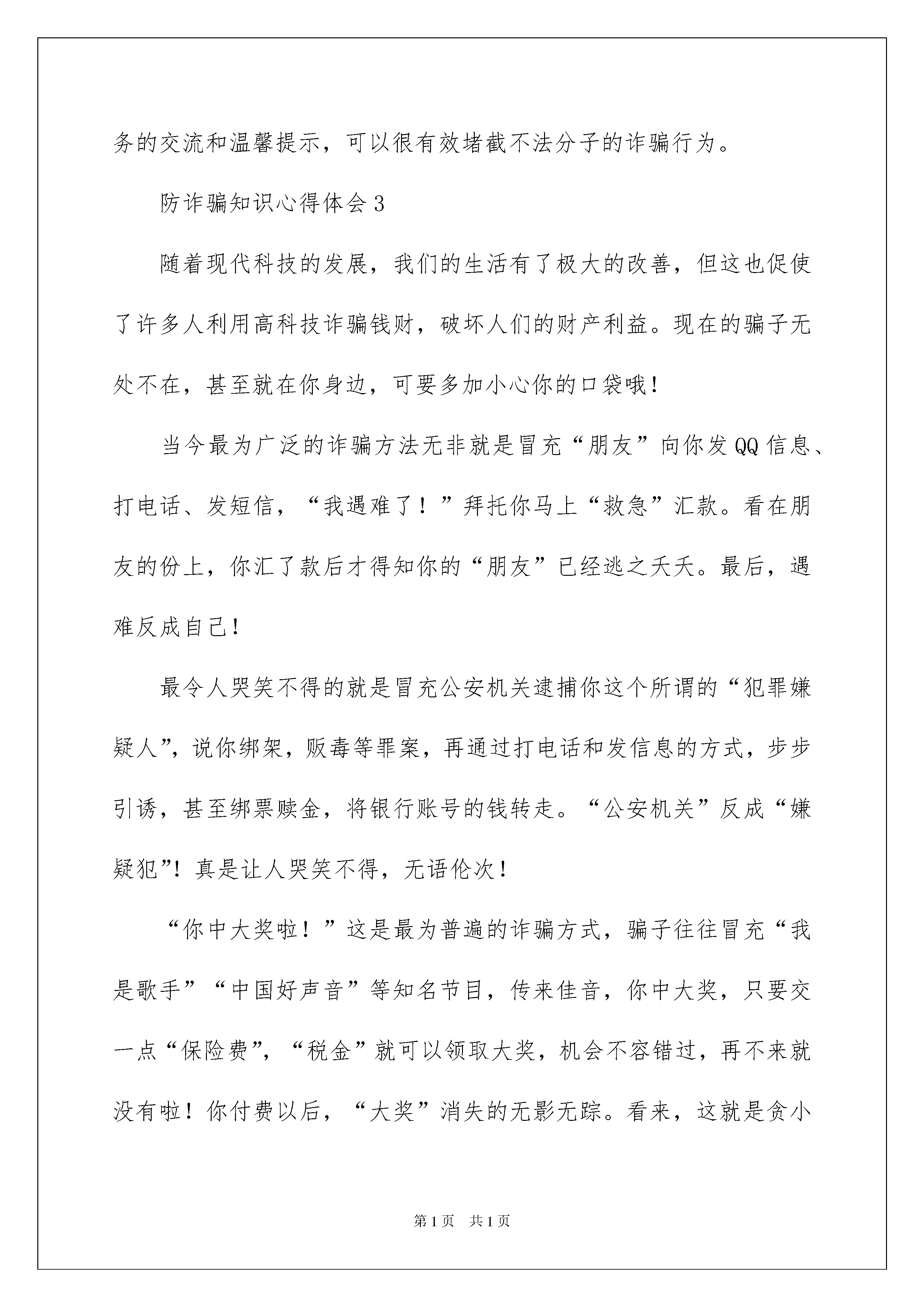 务的交流和温馨提示，可以很有效堵截不法分子的诈骗行为。

防诈骗知识心得体会 3

随着现代科技的发展，我们的生活有了极大的改善，但这也促使了许多人利用高科技诈骗钱财，破坏人们的财产利益。现在的骗子无处不在，甚至就在你身边，可要多加小心你的口袋哦！

当今最为广泛的诈骗方法无非就是冒充“朋友”向你发 QQ 信息、打电话、发短信，“我遇难了！”拜托你马上“救急”汇款。看在朋友的份上，你汇了款后才得知你的“朋友”已经逃之夭夭。最后，遇难反成自己！

最令人哭笑不得的就是冒充公安机关逮捕你这个所谓的“犯罪嫌疑人”，说你绑架，贩毒等罪案，再通过打电话和发信息的方式，步步引诱，甚至绑票赎金，将银行账号的钱转走。“公安机关”反成“嫌疑犯”！真是让人哭笑不得，无语伦次！

“你中大奖啦！”这是最为普遍的诈骗方式，骗子往往冒充“我是歌手”“中国好声音”等知名节目，传来佳音，你中大奖，只要交一点“保险费”，“税金”就可以领取大奖，机会不容错过，再不来就没有啦！你付费以后，“大奖”消失的无影无踪。看来，这就是贪小

第 1 页 共 1 页